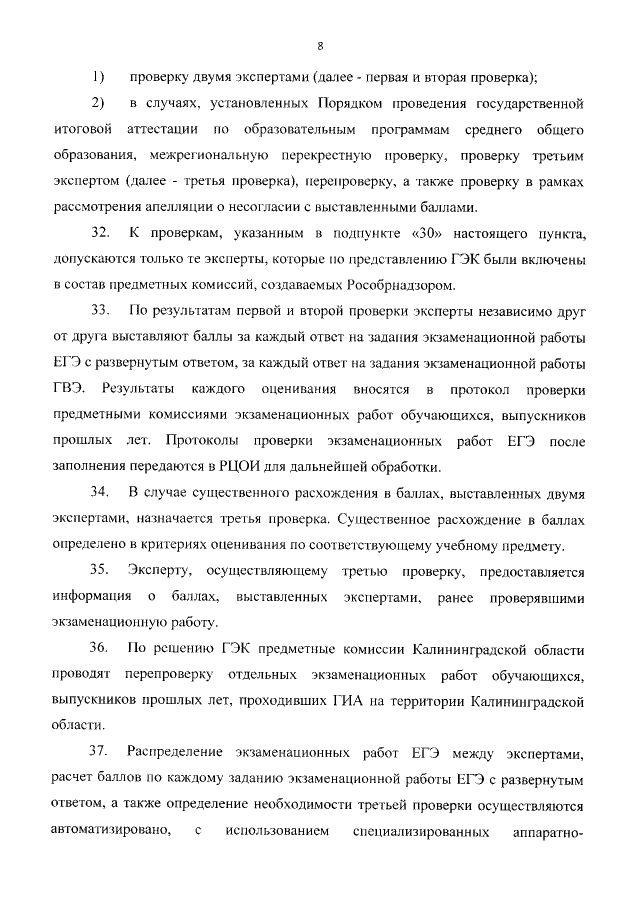 8

1) проверку двумя экспертами (далее - первая и вторая проверка);

2) в случаях, установленных Порядком проведения государственной итоговой аттестации по образовательным программам среднего общего образования, межрегиональную перекрестную проверку, проверку третьим экспертом (далее - третья проверка), перепроверку, а также проверку в рамках рассмотрения апелляции о несогласии с выставленными баллами.

32. К проверкам, указанным в подпункте «30» настоящего пункта, допускаются только те эксперты, которые по представлению ГЭК были включены в состав предметных комиссий, создаваемых Рособрнадзором.

33. По результатам первой и второй проверки эксперты независимо друг от друга выставляют баллы за каждый ответ на задания экзаменационной работы ЕГЭ с развернутым ответом, за каждый ответ на задания экзаменационной работы ГВЭ. Результаты каждого оценивания вносятся в протокол проверки предметными комиссиями экзаменационных работ обучающихся, выпускников прошлых лет. Протоколы проверки экзаменационных работ ЕГЭ после заполнения передаются в РЦОИ для дальнейшей обработки.

34. В случае существенного расхождения в баллах, выставленных двумя экспертами, назначается третья проверка. Существенное расхождение в баллах определено в критериях оценивания по соответствующему учебному предмету.

35. Эксперту, осуществляющему третью проверку, предоставляется информация о баллах, выставленных экспертами, ранее проверявшими экзаменационную работу.

36. По решению ГЭК предметные комиссии Калининградской области проводят перепроверку отдельных экзаменационных работ обучающихся, выпускников прошлых лет, проходивших ГИА на территории Калининградской области.

37. Распределение экзаменационных работ ЕГЭ между экспертами, расчет баллов по каждому заданию экзаменационной работы ЕГЭ с развернутым ответом, а также определение необходимости третьей проверки осуществляются автоматизировано, с использованием специализированных аппаратно-